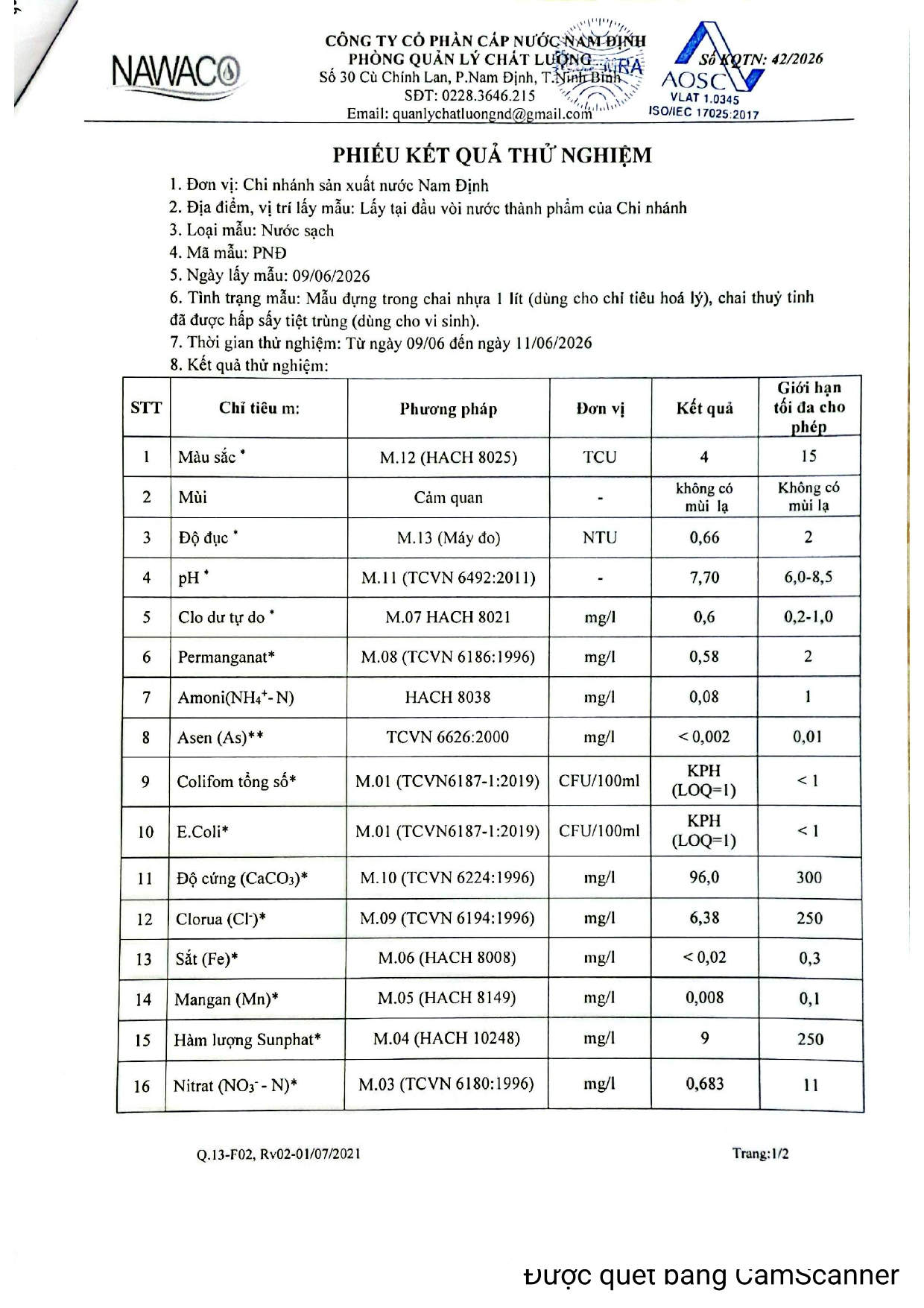 NAWACO

CÔNG TY CỔ PHẦN CẤP NƯỚC NAM ĐỊNH
PHÒNG QUẢN LÝ CHẤT LƯỢNG
Số 30 Cù Chính Lan, P.Nam Định, T.Ninh Bình
SĐT: 0228.3646.215
Email: quanlychatluongnd@gmail.com

Số KQTN: 42/2026
AOSC
VLAT 1.0345
ISO/IEC 17025:2017

PHIẾU KẾT QUẢ THỬ NGHIỆM

1. Đơn vị: Chi nhánh sản xuất nước Nam Định
2. Địa điểm, vị trí lấy mẫu: Lấy tại đầu vòi nước thành phẩm của Chi nhánh
3. Loại mẫu: Nước sạch
4. Mã mẫu: PNĐ
5. Ngày lấy mẫu: 09/06/2026
6. Tình trạng mẫu: Mẫu đựng trong chai nhựa 1 lít (dùng cho chỉ tiêu hoá lý), chai thuỷ tinh đã được hấp sấy tiệt trùng (dùng cho vi sinh).
7. Thời gian thử nghiệm: Từ ngày 09/06 đến ngày 11/06/2026
8. Kết quả thử nghiệm:

| STT | Chỉ tiêu m: | Phương pháp | Đơn vị | Kết quả | Giới hạn tối đa cho phép |
|---|---|---|---|---|---|
| 1 | Màu sắc * | M.12 (HACH 8025) | TCU | 4 | 15 |
| 2 | Mùi | Cảm quan | - | không có mùi lạ | Không có mùi lạ |
| 3 | Độ đục * | M.13 (Máy đo) | NTU | 0,66 | 2 |
| 4 | pH * | M.11 (TCVN 6492:2011) | - | 7,70 | 6,0-8,5 |
| 5 | Clo dư tự do * | M.07 HACH 8021 | mg/l | 0,6 | 0,2-1,0 |
| 6 | Permanganat* | M.08 (TCVN 6186:1996) | mg/l | 0,58 | 2 |
| 7 | Amoni($NH_4^+$- N) | HACH 8038 | mg/l | 0,08 | 1 |
| 8 | Asen (As)** | TCVN 6626:2000 | mg/l | < 0,002 | 0,01 |
| 9 | Colifom tổng số* | M.01 (TCVN6187-1:2019) | CFU/100ml | KPH (LOQ=1) | < 1 |
| 10 | E.Coli* | M.01 (TCVN6187-1:2019) | CFU/100ml | KPH (LOQ=1) | < 1 |
| 11 | Độ cứng ($CaCO_3$)* | M.10 (TCVN 6224:1996) | mg/l | 96,0 | 300 |
| 12 | Clorua ($Cl^-$)* | M.09 (TCVN 6194:1996) | mg/l | 6,38 | 250 |
| 13 | Sắt (Fe)* | M.06 (HACH 8008) | mg/l | < 0,02 | 0,3 |
| 14 | Mangan (Mn)* | M.05 (HACH 8149) | mg/l | 0,008 | 0,1 |
| 15 | Hàm lượng Sunphat* | M.04 (HACH 10248) | mg/l | 9 | 250 |
| 16 | Nitrat ($NO_3^-$ - N)* | M.03 (TCVN 6180:1996) | mg/l | 0,683 | 11 |

Q.13-F02, Rv02-01/07/2021

Trang:1/2

Được quét bằng CamScanner